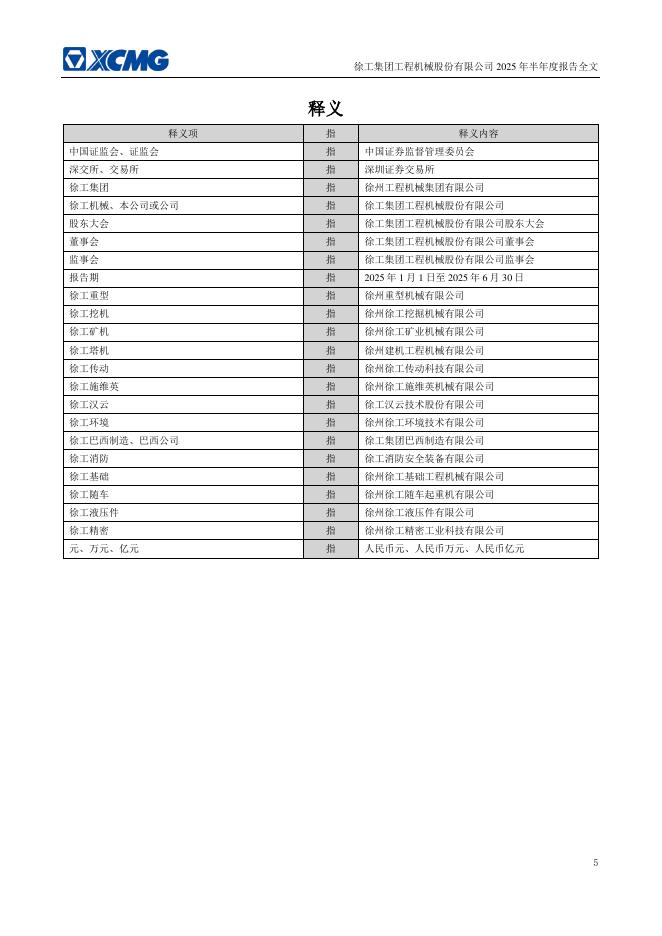 XCMG

徐工集团工程机械股份有限公司 2025 年半年度报告全文

释义

| 释义项 | 指 | 释义内容 |
|---|---|---|
| 中国证监会、证监会 | 指 | 中国证券监督管理委员会 |
| 深交所、交易所 | 指 | 深圳证券交易所 |
| 徐工集团 | 指 | 徐州工程机械集团有限公司 |
| 徐工机械、本公司或公司 | 指 | 徐工集团工程机械股份有限公司 |
| 股东大会 | 指 | 徐工集团工程机械股份有限公司股东大会 |
| 董事会 | 指 | 徐工集团工程机械股份有限公司董事会 |
| 监事会 | 指 | 徐工集团工程机械股份有限公司监事会 |
| 报告期 | 指 | 2025 年 1 月 1 日至 2025 年 6 月 30 日 |
| 徐工重型 | 指 | 徐州重型机械有限公司 |
| 徐工挖机 | 指 | 徐州徐工挖掘机械有限公司 |
| 徐工矿机 | 指 | 徐州徐工矿业机械有限公司 |
| 徐工塔机 | 指 | 徐州建机工程机械有限公司 |
| 徐工传动 | 指 | 徐州徐工传动科技有限公司 |
| 徐工施维英 | 指 | 徐州徐工施维英机械有限公司 |
| 徐工汉云 | 指 | 徐工汉云技术股份有限公司 |
| 徐工环境 | 指 | 徐州徐工环境技术有限公司 |
| 徐工巴西制造、巴西公司 | 指 | 徐工集团巴西制造有限公司 |
| 徐工消防 | 指 | 徐工消防安全装备有限公司 |
| 徐工基础 | 指 | 徐州徐工基础工程机械有限公司 |
| 徐工随车 | 指 | 徐州徐工随车起重机有限公司 |
| 徐工液压件 | 指 | 徐州徐工液压件有限公司 |
| 徐工精密 | 指 | 徐州徐工精密工业科技有限公司 |
| 元、万元、亿元 | 指 | 人民币元、人民币万元、人民币亿元 |

5